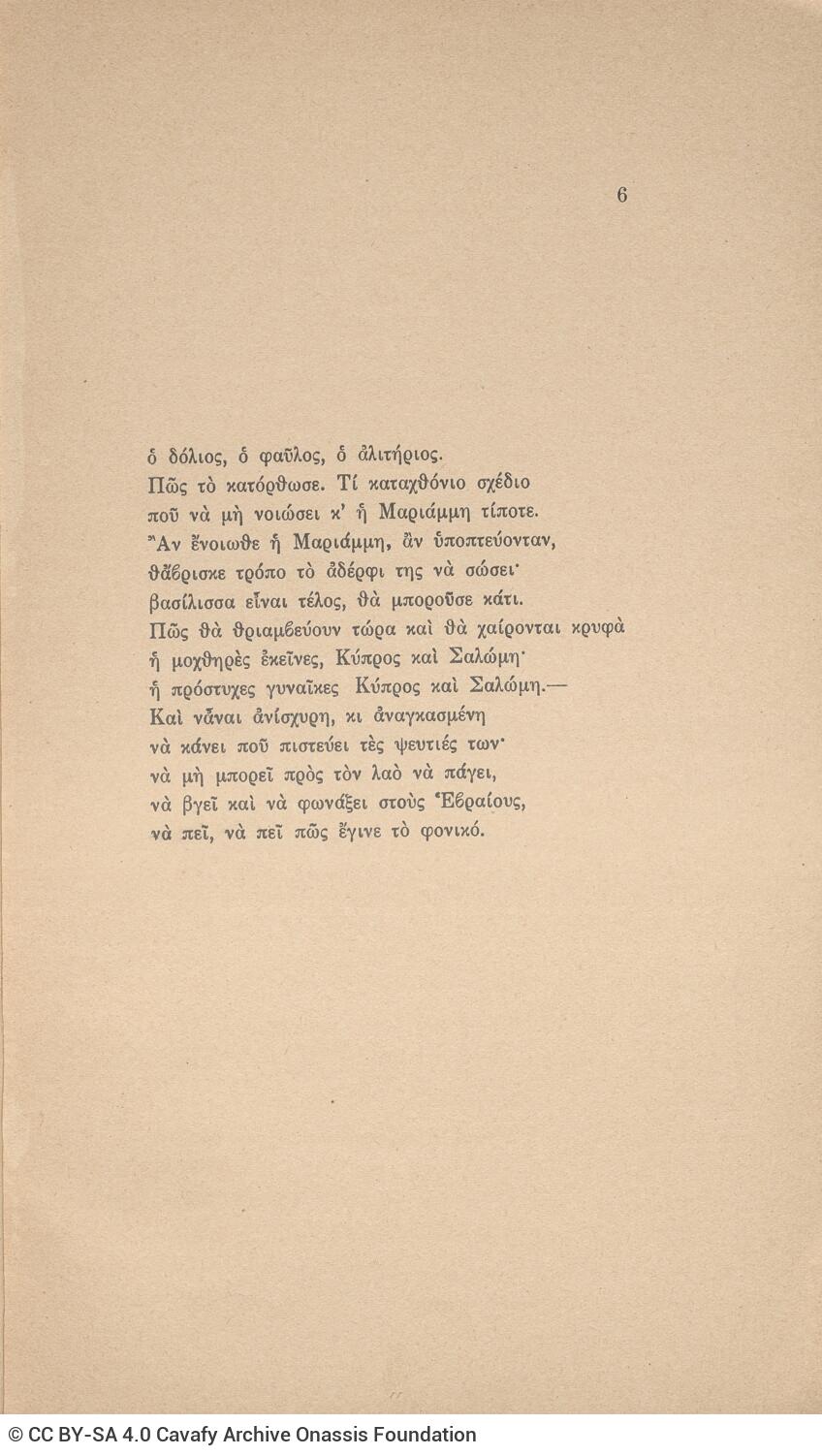 6

ὁ δόλιος, ὁ φαῦλος, ὁ ἀλιτήριος.
Πῶς τὸ κατόρθωσε. Τί καταχθόνιο σχέδιο
ποῦ νὰ μὴ νοιώσει κ' ἡ Μαριάμμη τίποτε.
Ἂν ἔνοιωθε ἡ Μαριάμμη, ἂν ὑποπτεύονταν,
θἄβρισκε τρόπο τὸ ἀδέρφι της νὰ σώσει·
βασίλισσα εἶναι τέλος, θὰ μποροῦσε κάτι.
Πῶς θὰ θριαμβεύουν τώρα καὶ θὰ χαίρονται κρυφὰ
ἡ μοχθηρὲς ἐκεῖνες, Κύπρος καὶ Σαλώμη·
ἡ πρόστυχες γυναῖκες Κύπρος καὶ Σαλώμη.—
Καὶ νἆναι ἀνίσχυρη, κι ἀναγκασμένη
νὰ κάνει ποῦ πιστεύει τὲς ψευτιές των·
νὰ μὴ μπορεῖ πρὸς τὸν λαὸ νὰ πάγει,
νὰ βγεῖ καὶ νὰ φωνάξει στοὺς Ἑβραίους,
νὰ πεῖ, νὰ πεῖ πῶς ἔγινε τὸ φονικό.

© CC BY-SA 4.0 Cavafy Archive Onassis Foundation